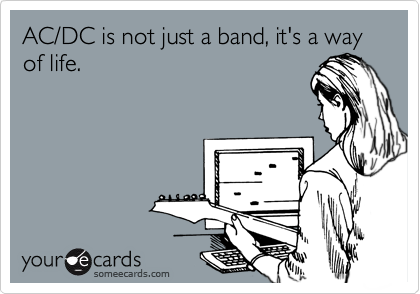 AC/DC is not just a band, it's a way of life.

your ecards
someecards.com